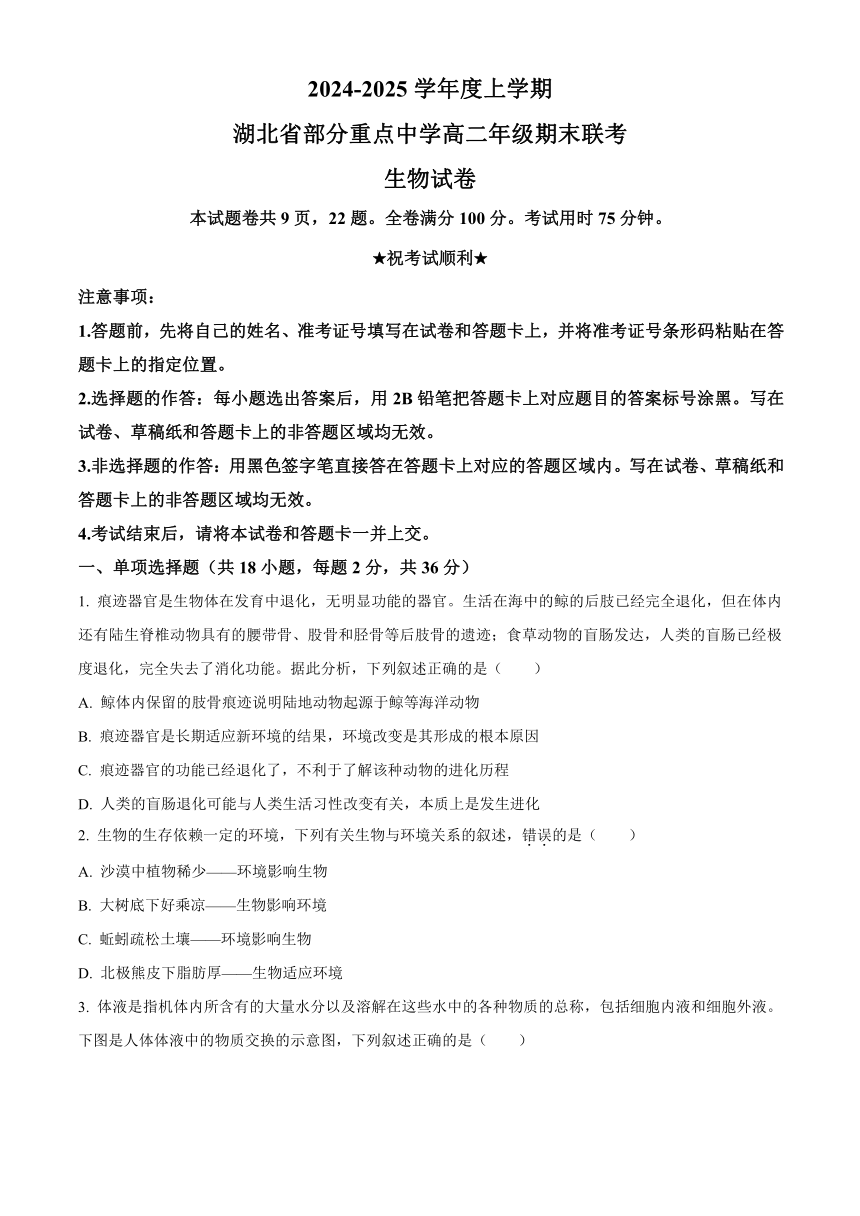 2024-2025 学年度上学期

湖北省部分重点中学高二年级期末联考

生物试卷

本试题卷共 9 页，22 题。全卷满分 100 分。考试用时 75 分钟。

★祝考试顺利★

注意事项：

1.答题前，先将自己的姓名、准考证号填写在试卷和答题卡上，并将准考证号条形码粘贴在答题卡上的指定位置。

2.选择题的作答：每小题选出答案后，用 2B 铅笔把答题卡上对应题目的答案标号涂黑。写在试卷、草稿纸和答题卡上的非答题区域均无效。

3.非选择题的作答：用黑色签字笔直接答在答题卡上对应的答题区域内。写在试卷、草稿纸和答题卡上的非答题区域均无效。

4.考试结束后，请将本试卷和答题卡一并上交。

一、单项选择题（共 18 小题，每题 2 分，共 36 分）

1. 痕迹器官是生物体在发育中退化，无明显功能的器官。生活在海中的鲸的后肢已经完全退化，但在体内还有陆生脊椎动物具有的腰带骨、股骨和胫骨等后肢骨的遗迹；食草动物的盲肠发达，人类的盲肠已经极度退化，完全失去了消化功能。据此分析，下列叙述正确的是（　　）

A. 鲸体内保留的肢骨痕迹说明陆地动物起源于鲸等海洋动物

B. 痕迹器官是长期适应新环境的结果，环境改变是其形成的根本原因

C. 痕迹器官的功能已经退化了，不利于了解该种动物的进化历程

D. 人类的盲肠退化可能与人类生活习性改变有关，本质上是发生进化

2. 生物的生存依赖一定的环境，下列有关生物与环境关系的叙述，错误的是（　　）

A. 沙漠中植物稀少——环境影响生物

B. 大树底下好乘凉——生物影响环境

C. 蚯蚓疏松土壤——环境影响生物

D. 北极熊皮下脂肪厚——生物适应环境

3. 体液是指机体内所含有的大量水分以及溶解在这些水中的各种物质的总称，包括细胞内液和细胞外液。下图是人体体液中的物质交换的示意图，下列叙述正确的是（　　）